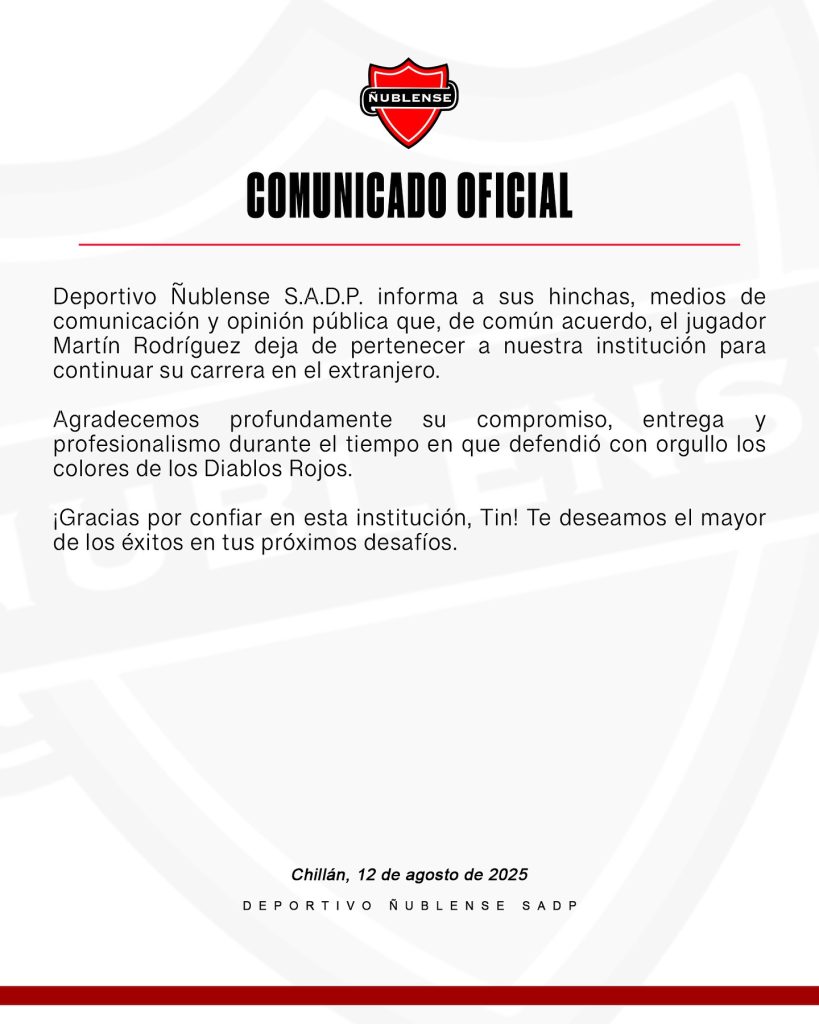 ÑUBLENSE

COMUNICADO OFICIAL

Deportivo Ñublense S.A.D.P. informa a sus hinchas, medios de comunicación y opinión pública que, de común acuerdo, el jugador Martín Rodríguez deja de pertenecer a nuestra institución para continuar su carrera en el extranjero.

Agradecemos profundamente su compromiso, entrega y profesionalismo durante el tiempo en que defendió con orgullo los colores de los Diablos Rojos.

¡Gracias por confiar en esta institución, Tin! Te deseamos el mayor de los éxitos en tus próximos desafíos.

Chillán, 12 de agosto de 2025

DEPORTIVO ÑUBLENSE SADP